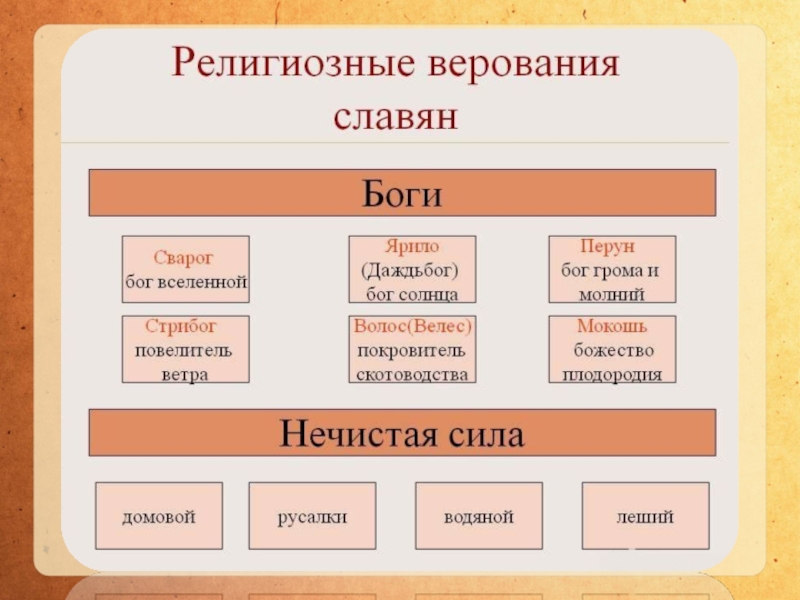 Религиозные верования славян

Боги

Сварог
бог вселенной

Ярило
(Даждьбог)
бог солнца

Перун
бог грома и молний

Стрибог
повелитель ветра

Волос(Велес)
покровитель скотоводства

Мокошь
божество плодородия

Нечистая сила

домовой

русалки

водяной

леший